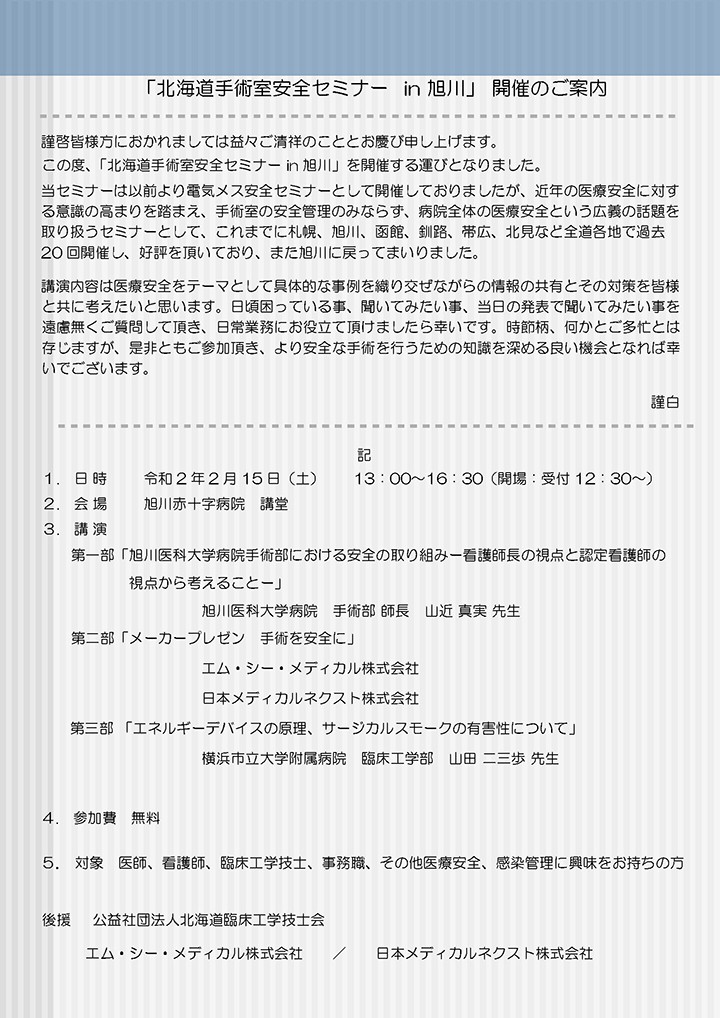 「北海道手術室安全セミナー in 旭川」 開催のご案内

謹啓皆様方におかれましては益々ご清祥のこととお慶び申し上げます。
この度、「北海道手術室安全セミナー in 旭川」を開催する運びとなりました。
当セミナーは以前より電気メス安全セミナーとして開催しておりましたが、近年の医療安全に対する意識の高まりを踏まえ、手術室の安全管理のみならず、病院全体の医療安全という広義の話題を取り扱うセミナーとして、これまでに札幌、旭川、函館、釧路、帯広、北見など全道各地で過去20回開催し、好評を頂いており、また旭川に戻ってまいりました。

講演内容は医療安全をテーマとして具体的な事例を織り交ぜながらの情報の共有とその対策を皆様と共に考えたいと思います。日頃困っている事、聞いてみたい事、当日の発表で聞いてみたい事を遠慮無くご質問して頂き、日常業務にお役立て頂けましたら幸いです。時節柄、何かとご多忙とは存じますが、是非ともご参加頂き、より安全な手術を行うための知識を深める良い機会となれば幸いでございます。

謹白

記

1. 日 時　　令和２年２月15日（土）　　13：00～16：30（開場：受付 12：30～）
2. 会 場　　旭川赤十字病院　講堂
3. 講 演
第一部「旭川医科大学病院手術部における安全の取り組みー看護師長の視点と認定看護師の視点から考えることー」
旭川医科大学病院　手術部 師長　山近 真実 先生
第二部「メーカープレゼン　手術を安全に」
エム・シー・メディカル株式会社
日本メディカルネクスト株式会社
第三部 「エネルギーデバイスの原理、サージカルスモークの有害性について」
横浜市立大学附属病院　臨床工学部　山田 二三歩 先生

4. 参加費　無料

5. 対象　医師、看護師、臨床工学技士、事務職、その他医療安全、感染管理に興味をお持ちの方

後援　公益社団法人北海道臨床工学技士会
エム・シー・メディカル株式会社　／　日本メディカルネクスト株式会社